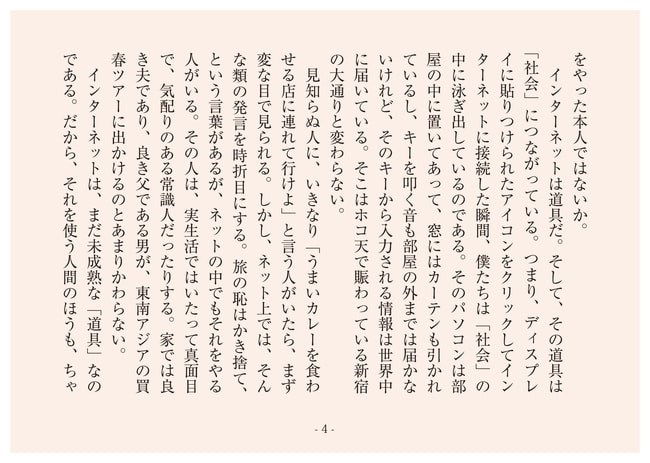 をやった本人ではないか。
　インターネットは道具だ。そして、その道具は「社会」につながっている。つまり、ディスプレイに貼りつけられたアイコンをクリックしてインターネットに接続した瞬間、僕たちは「社会」の中に泳ぎ出しているのである。そのパソコンは部屋の中に置いてあって、窓にはカーテンも引かれているし、キーを叩く音も部屋の外までは届かないけれど、そのキーから入力される情報は世界中に届いている。そこはホコ天で賑わっている新宿の大通りと変わらない。
　見知らぬ人に、いきなり「うまいカレーを食わせる店に連れて行けよ」と言う人がいたら、まず変な目で見られる。しかし、ネット上では、そんな類の発言を時折目にする。旅の恥はかき捨て、という言葉があるが、ネットの中でもそれをやる人がいる。その人は、実生活ではいたって真面目で、気配りのある常識人だったりする。家では良き夫であり、良き父である男が、東南アジアの買春ツアーに出かけるのとあまりかわらない。
　インターネットは、まだ未成熟な「道具」なのである。だから、それを使う人間のほうも、ちゃ

- 4 -